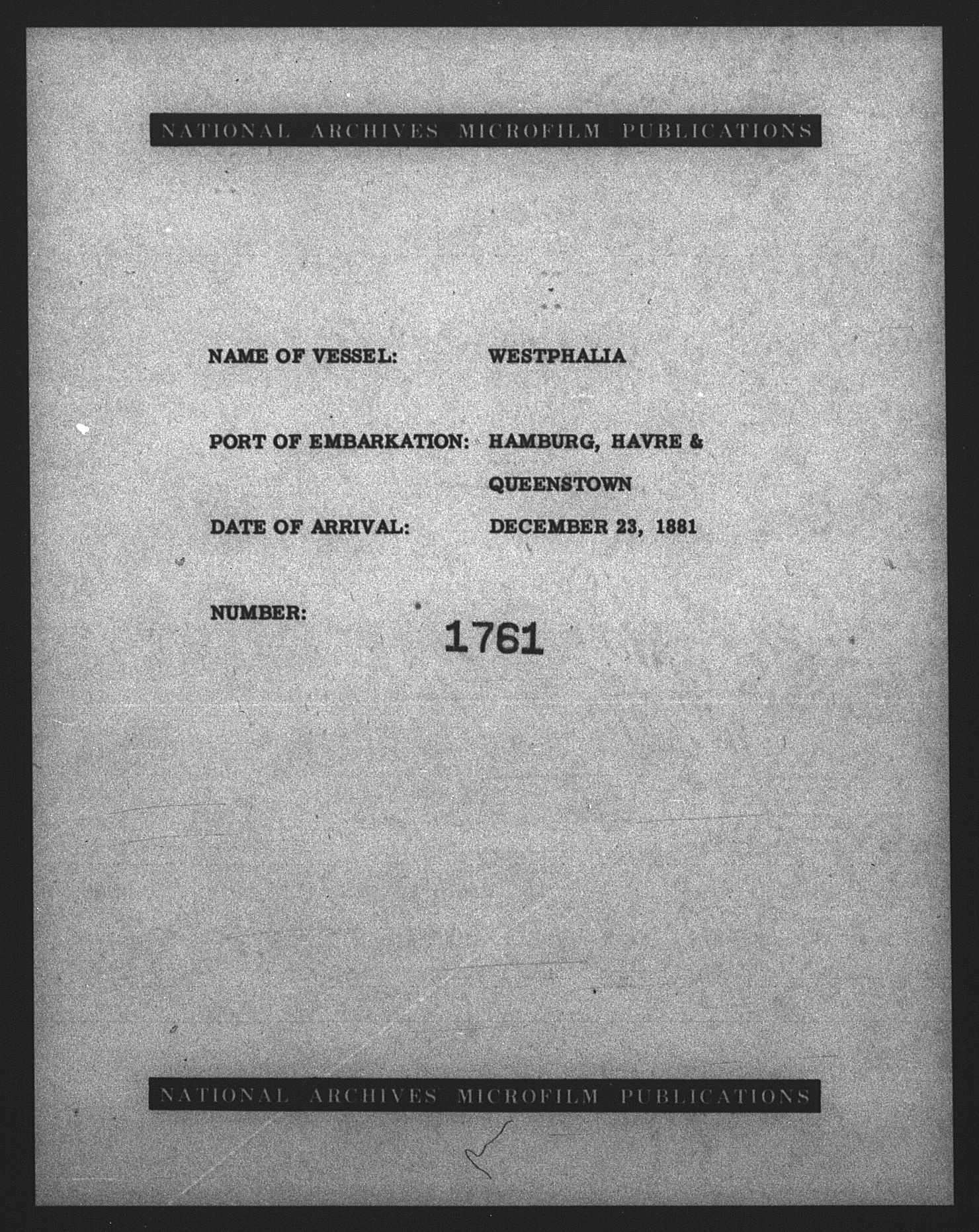 NATIONAL ARCHIVES MICROFILM PUBLICATIONS

NAME OF VESSEL: WESTPHALIA

PORT OF EMBARKATION: HAMBURG, HAVRE & QUEENSTOWN

DATE OF ARRIVAL: DECEMBER 23, 1881

NUMBER: 1761

NATIONAL ARCHIVES MICROFILM PUBLICATIONS